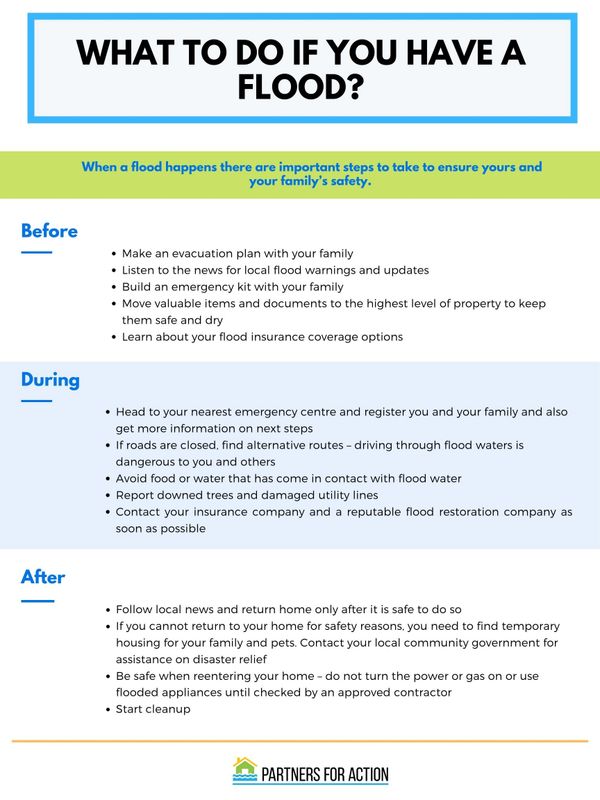 WHAT TO DO IF YOU HAVE A FLOOD?

When a flood happens there are important steps to take to ensure yours and your family's safety.

Before

• Make an evacuation plan with your family
• Listen to the news for local flood warnings and updates
• Build an emergency kit with your family
• Move valuable items and documents to the highest level of property to keep them safe and dry
• Learn about your flood insurance coverage options

During

• Head to your nearest emergency centre and register you and your family and also get more information on next steps
• If roads are closed, find alternative routes – driving through flood waters is dangerous to you and others
• Avoid food or water that has come in contact with flood water
• Report downed trees and damaged utility lines
• Contact your insurance company and a reputable flood restoration company as soon as possible

After

• Follow local news and return home only after it is safe to do so
• If you cannot return to your home for safety reasons, you need to find temporary housing for your family and pets. Contact your local community government for assistance on disaster relief
• Be safe when reentering your home – do not turn the power or gas on or use flooded appliances until checked by an approved contractor
• Start cleanup

PARTNERS FOR ACTION